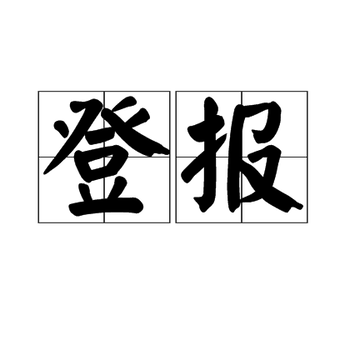 登报